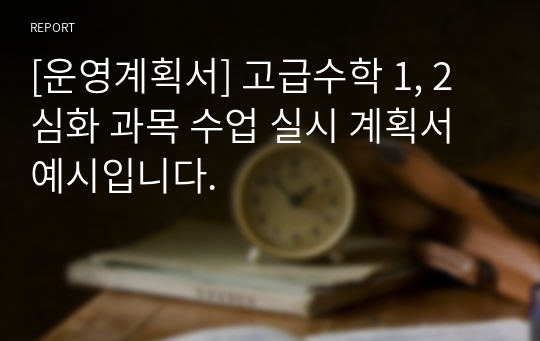 REPORT

[운영계획서] 고급수학 1, 2 심화 과목 수업 실시 계획서 예시입니다.